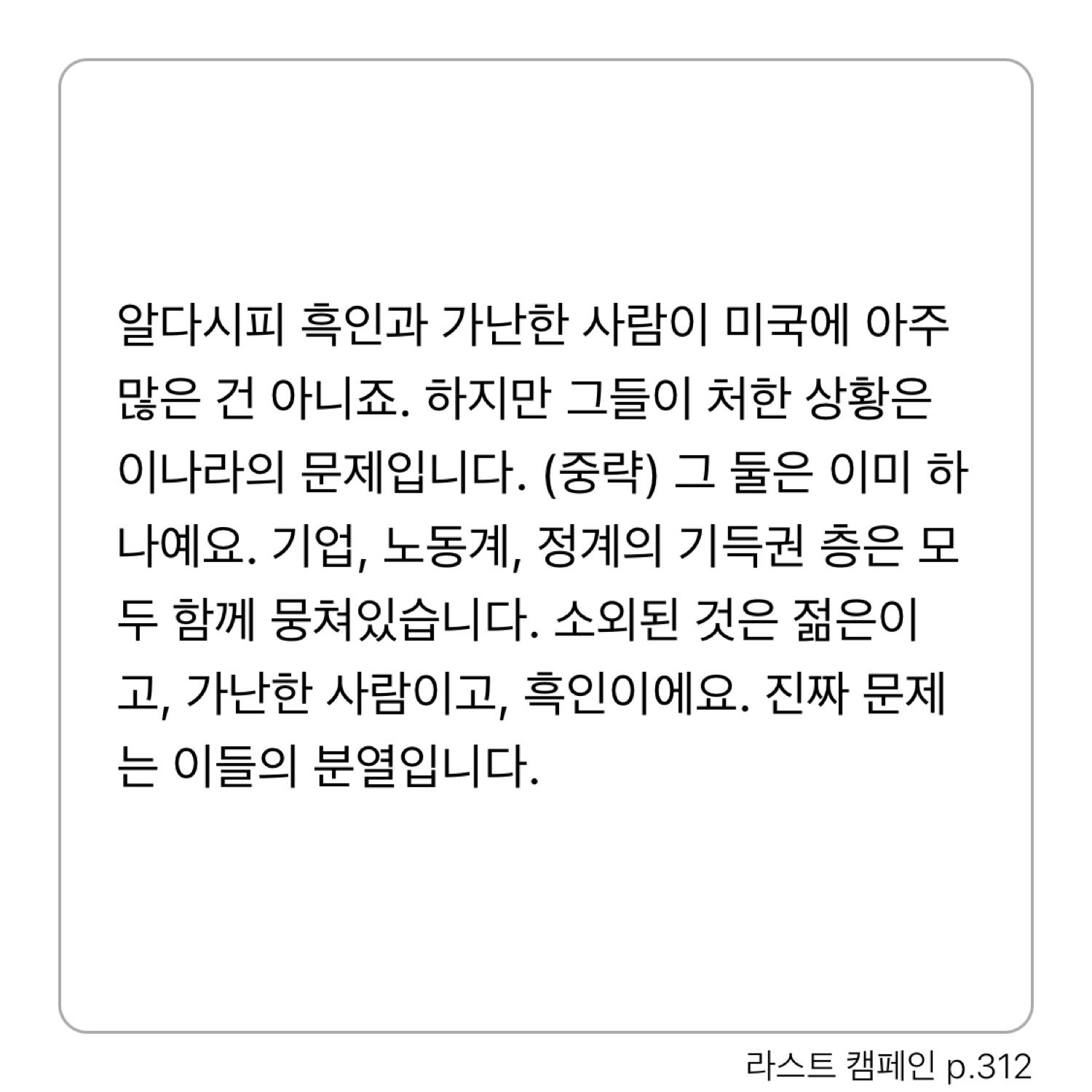 알다시피 흑인과 가난한 사람이 미국에 아주 많은 건 아니죠. 하지만 그들이 처한 상황은 이나라의 문제입니다. (중략) 그 둘은 이미 하나예요. 기업, 노동계, 정계의 기득권 층은 모두 함께 뭉쳐있습니다. 소외된 것은 젊은이고, 가난한 사람이고, 흑인이에요. 진짜 문제는 이들의 분열입니다.

라스트 캠페인 p.312